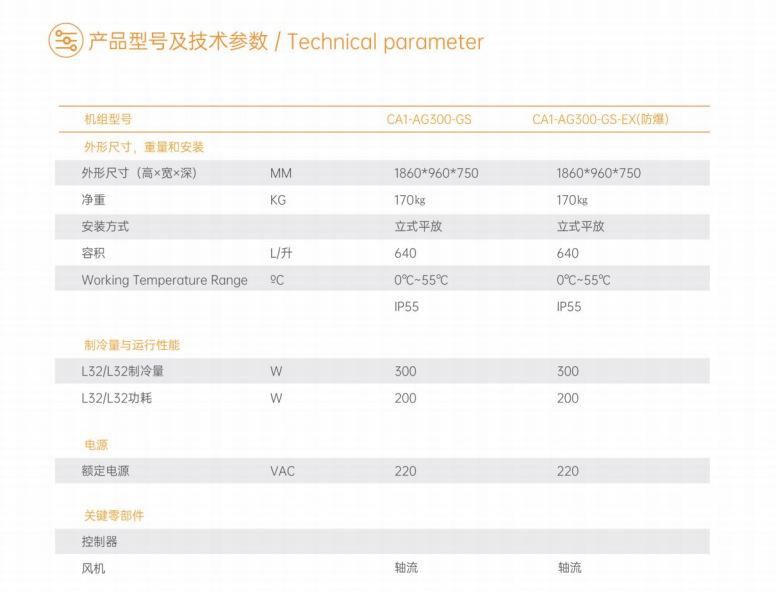 产品型号及技术参数 / Technical parameter

| 机组型号 | | CA1-AG300-GS | CA1-AG300-GS-EX(防爆) |
|---|---|---|---|
| 外形尺寸，重量和安装 | | | |
| 外形尺寸（高×宽×深） | MM | 1860\*960\*750 | 1860\*960\*750 |
| 净重 | KG | 170kg | 170kg |
| 安装方式 | | 立式平放 | 立式平放 |
| 容积 | L/升 | 640 | 640 |
| Working Temperature Range | ºC | 0℃~55℃ | 0℃~55℃ |
| | | IP55 | IP55 |
| 制冷量与运行性能 | | | |
| L32/L32制冷量 | W | 300 | 300 |
| L32/L32功耗 | W | 200 | 200 |
| 电源 | | | |
| 额定电源 | VAC | 220 | 220 |
| 关键零部件 | | | |
| 控制器 | | | |
| 风机 | | 轴流 | 轴流 |